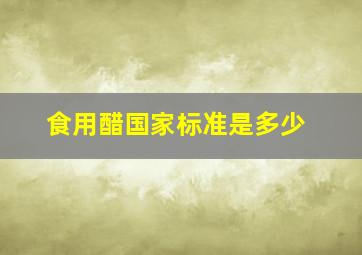 食用醋国家标准是多少